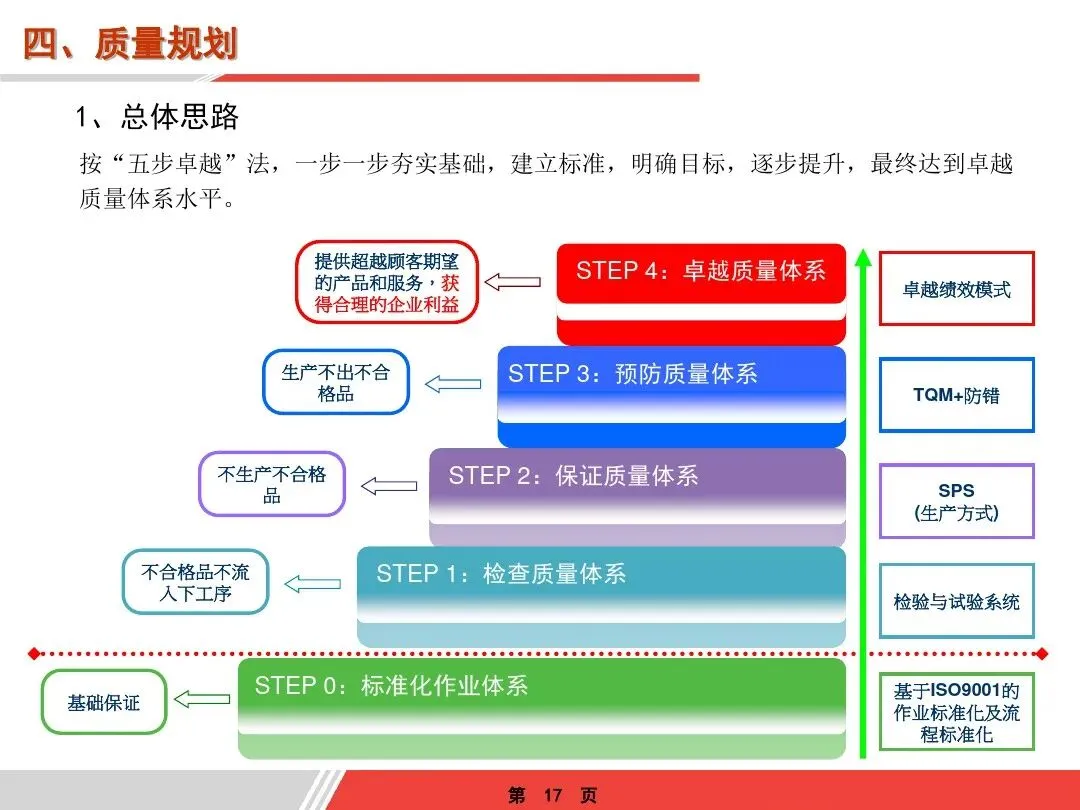 四、质量规划

1、总体思路

按“五步卓越”法，一步一步夯实基础，建立标准，明确目标，逐步提升，最终达到卓越质量体系水平。

提供超越顾客期望的产品和服务，获得合理的企业利益

STEP 4：卓越质量体系

卓越绩效模式

生产不出不合格品

STEP 3：预防质量体系

TQM+防错

不生产不合格品

STEP 2：保证质量体系

SPS
(生产方式)

不合格品不流入下工序

STEP 1：检查质量体系

检验与试验系统

基础保证

STEP 0：标准化作业体系

基于ISO9001的作业标准化及流程标准化

第 17 页